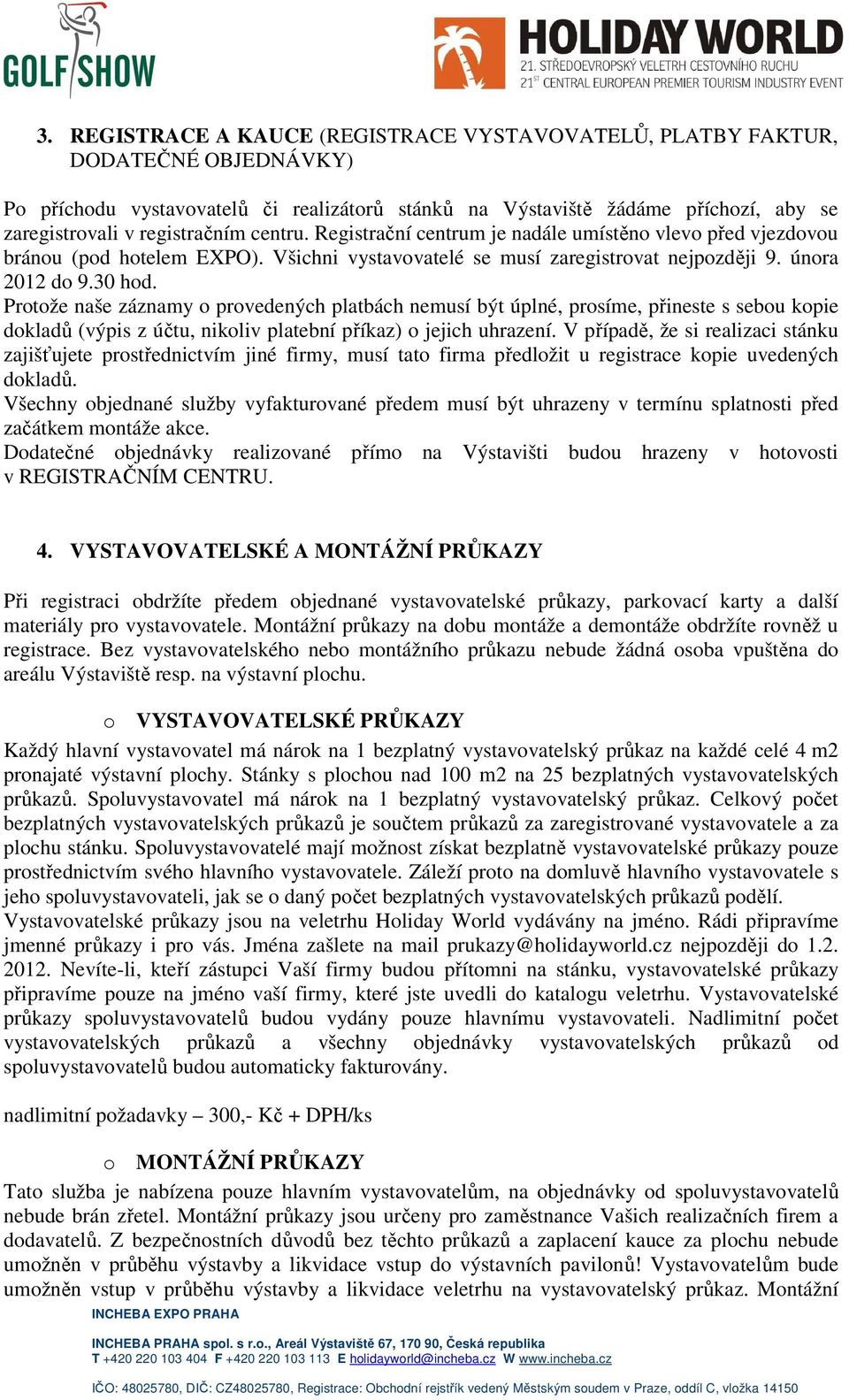 GOLF SHOW

HOLIDAY WORLD
21. STŘEDOEVROPSKÝ VELETRH CESTOVNÍHO RUCHU
21ST CENTRAL EUROPEAN PREMIER TOURISM INDUSTRY EVENT

3. REGISTRACE A KAUCE (REGISTRACE VYSTAVOVATELŮ, PLATBY FAKTUR, DODATEČNÉ OBJEDNÁVKY)

Po příchodu vystavovatelů či realizátorů stánků na Výstaviště žádáme příchozí, aby se zaregistrovali v registračním centru. Registrační centrum je nadále umístěno vlevo před vjezdovou bránou (pod hotelem EXPO). Všichni vystavovatelé se musí zaregistrovat nejpozději 9. února 2012 do 9.30 hod.
Protože naše záznamy o provedených platbách nemusí být úplné, prosíme, přineste s sebou kopie dokladů (výpis z účtu, nikoliv platební příkaz) o jejich uhrazení. V případě, že si realizaci stánku zajišťujete prostřednictvím jiné firmy, musí tato firma předložit u registrace kopie uvedených dokladů.
Všechny objednané služby vyfakturované předem musí být uhrazeny v termínu splatnosti před začátkem montáže akce.
Dodatečné objednávky realizované přímo na Výstavišti budou hrazeny v hotovosti v REGISTRAČNÍM CENTRU.

4. VYSTAVOVATELSKÉ A MONTÁŽNÍ PRŮKAZY

Při registraci obdržíte předem objednané vystavovatelské průkazy, parkovací karty a další materiály pro vystavovatele. Montážní průkazy na dobu montáže a demontáže obdržíte rovněž u registrace. Bez vystavovatelského nebo montážního průkazu nebude žádná osoba vpuštěna do areálu Výstaviště resp. na výstavní plochu.

o VYSTAVOVATELSKÉ PRŮKAZY
Každý hlavní vystavovatel má nárok na 1 bezplatný vystavovatelský průkaz na každé celé 4 m2 pronajaté výstavní plochy. Stánky s plochou nad 100 m2 na 25 bezplatných vystavovatelských průkazů. Spoluvystavovatel má nárok na 1 bezplatný vystavovatelský průkaz. Celkový počet bezplatných vystavovatelských průkazů je součtem průkazů za zaregistrované vystavovatele a za plochu stánku. Spoluvystavovatelé mají možnost získat bezplatně vystavovatelské průkazy pouze prostřednictvím svého hlavního vystavovatele. Záleží proto na domluvě hlavního vystavovatele s jeho spoluvystavovateli, jak se o daný počet bezplatných vystavovatelských průkazů podělí.
Vystavovatelské průkazy jsou na veletrhu Holiday World vydávány na jméno. Rádi připravíme jmenné průkazy i pro vás. Jména zašlete na mail prukazy@holidayworld.cz nejpozději do 1.2. 2012. Nevíte-li, kteří zástupci Vaší firmy budou přítomni na stánku, vystavovatelské průkazy připravíme pouze na jméno vaší firmy, které jste uvedli do katalogu veletrhu. Vystavovatelské průkazy spoluvystavovatelů budou vydány pouze hlavnímu vystavovateli. Nadlimitní počet vystavovatelských průkazů a všechny objednávky vystavovatelských průkazů od spoluvystavovatelů budou automaticky fakturovány.

nadlimitní požadavky – 300,- Kč + DPH/ks

o MONTÁŽNÍ PRŮKAZY
Tato služba je nabízena pouze hlavním vystavovatelům, na objednávky od spoluvystavovatelů nebude brán zřetel. Montážní průkazy jsou určeny pro zaměstnance Vašich realizačních firem a dodavatelů. Z bezpečnostních důvodů bez těchto průkazů a zaplacení kauce za plochu nebude umožněn v průběhu výstavby a likvidace vstup do výstavních pavilonů! Vystavovatelům bude umožněn vstup v průběhu výstavby a likvidace veletrhu na vystavovatelský průkaz. Montážní

INCHEBA EXPO PRAHA
INCHEBA PRAHA spol. s r.o., Areál Výstaviště 67, 170 90, Česká republika
T +420 220 103 404 F +420 220 103 113 E holidayworld@incheba.cz W www.incheba.cz
IČO: 48025780, DIČ: CZ48025780, Registrace: Obchodní rejstřík vedený Městským soudem v Praze, oddíl C, vložka 14150